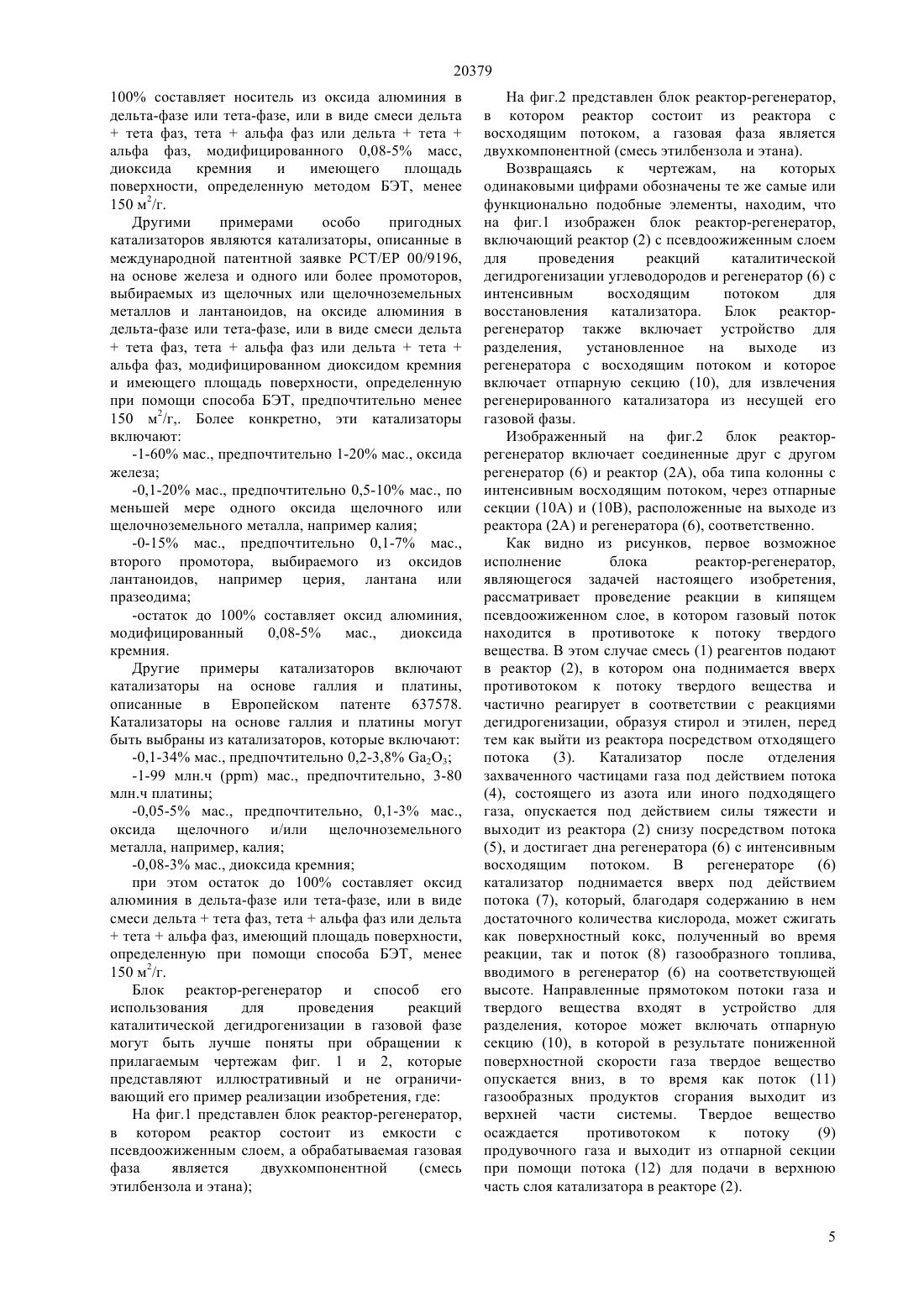 20379

100% составляет носитель из оксида алюминия в дельта-фазе или тета-фазе, или в виде смеси дельта + тета фаз, тета + альфа фаз или дельта + тета + альфа фаз, модифицированного 0,08-5% масс, диоксида кремния и имеющего площадь поверхности, определенную методом БЭТ, менее 150 м$^2$/г.

Другими примерами особо пригодных катализаторов являются катализаторы, описанные в международной патентной заявке PCT/EP 00/9196, на основе железа и одного или более промоторов, выбираемых из щелочных или щелочноземельных металлов и лантаноидов, на оксиде алюминия в дельта-фазе или тета-фазе, или в виде смеси дельта + тета фаз, тета + альфа фаз или дельта + тета + альфа фаз, модифицированном диоксидом кремния и имеющего площадь поверхности, определенную при помощи способа БЭТ, предпочтительно менее 150 м$^2$/г,. Более конкретно, эти катализаторы включают:

-1-60% мас., предпочтительно 1-20% мас., оксида железа;

-0,1-20% мас., предпочтительно 0,5-10% мас., по меньшей мере одного оксида щелочного или щелочноземельного металла, например калия;

-0-15% мас., предпочтительно 0,1-7% мас., второго промотора, выбираемого из оксидов лантаноидов, например церия, лантана или празеодима;

-остаток до 100% составляет оксид алюминия, модифицированный 0,08-5% мас., диоксида кремния.

Другие примеры катализаторов включают катализаторы на основе галлия и платины, описанные в Европейском патенте 637578. Катализаторы на основе галлия и платины могут быть выбраны из катализаторов, которые включают:

-0,1-34% мас., предпочтительно 0,2-3,8% $Ga_2O_3$;

-1-99 млн.ч (ppm) мас., предпочтительно, 3-80 млн.ч платины;

-0,05-5% мас., предпочтительно, 0,1-3% мас., оксида щелочного и/или щелочноземельного металла, например, калия;

-0,08-3% мас., диоксида кремния;

при этом остаток до 100% составляет оксид алюминия в дельта-фазе или тета-фазе, или в виде смеси дельта + тета фаз, тета + альфа фаз или дельта + тета + альфа фаз, имеющий площадь поверхности, определенную при помощи способа БЭТ, менее 150 м$^2$/г.

Блок реактор-регенератор и способ его использования для проведения реакций каталитической дегидрогенизации в газовой фазе могут быть лучше поняты при обращении к прилагаемым чертежам фиг. 1 и 2, которые представляют иллюстративный и не ограничивающий его пример реализации изобретения, где:

На фиг.1 представлен блок реактор-регенератор, в котором реактор состоит из емкости с псевдоожиженным слоем, а обрабатываемая газовая фаза является двухкомпонентной (смесь этилбензола и этана);

На фиг.2 представлен блок реактор-регенератор, в котором реактор состоит из реактора с восходящим потоком, а газовая фаза является двухкомпонентной (смесь этилбензола и этана).

Возвращаясь к чертежам, на которых одинаковыми цифрами обозначены те же самые или функционально подобные элементы, находим, что на фиг.1 изображен блок реактор-регенератор, включающий реактор (2) с псевдоожиженным слоем для проведения реакций каталитической дегидрогенизации углеводородов и регенератор (6) с интенсивным восходящим потоком для восстановления катализатора. Блок реактор-регенератор также включает устройство для разделения, установленное на выходе из регенератора с восходящим потоком и которое включает отпарную секцию (10), для извлечения регенерированного катализатора из несущей его газовой фазы.

Изображенный на фиг.2 блок реактор-регенератор включает соединенные друг с другом регенератор (6) и реактор (2А), оба типа колонны с интенсивным восходящим потоком, через отпарные секции (10А) и (10В), расположенные на выходе из реактора (2А) и регенератора (6), соответственно.

Как видно из рисунков, первое возможное исполнение блока реактор-регенератор, являющегося задачей настоящего изобретения, рассматривает проведение реакции в кипящем псевдоожиженном слое, в котором газовый поток находится в противотоке к потоку твердого вещества. В этом случае смесь (1) реагентов подают в реактор (2), в котором она поднимается вверх противотоком к потоку твердого вещества и частично реагирует в соответствии с реакциями дегидрогенизации, образуя стирол и этилен, перед тем как выйти из реактора посредством отходящего потока (3). Катализатор после отделения захваченного частицами газа под действием потока (4), состоящего из азота или иного подходящего газа, опускается под действием силы тяжести и выходит из реактора (2) снизу посредством потока (5), и достигает дна регенератора (6) с интенсивным восходящим потоком. В регенераторе (6) катализатор поднимается вверх под действием потока (7), который, благодаря содержанию в нем достаточного количества кислорода, может сжигать как поверхностный кокс, полученный во время реакции, так и поток (8) газообразного топлива, вводимого в регенератор (6) на соответствующей высоте. Направленные прямотоком потоки газа и твердого вещества входят в устройство для разделения, которое может включать отпарную секцию (10), в которой в результате пониженной поверхностной скорости газа твердое вещество опускается вниз, в то время как поток (11) газообразных продуктов сгорания выходит из верхней части системы. Твердое вещество осаждается противотоком к потоку (9) продувочного газа и выходит из отпарной секции при помощи потока (12) для подачи в верхнюю часть слоя катализатора в реакторе (2).

5